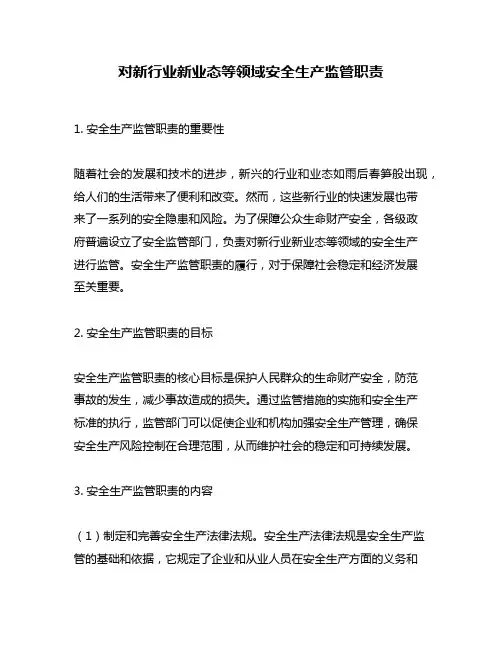 对新行业新业态等领域安全生产监管职责

1. 安全生产监管职责的重要性

随着社会的发展和技术的进步，新兴的行业和业态如雨后春笋般出现，给人们的生活带来了便利和改变。然而，这些新行业的快速发展也带来了一系列的安全隐患和风险。为了保障公众生命财产安全，各级政府普遍设立了安全监管部门，负责对新行业新业态等领域的安全生产进行监管。安全生产监管职责的履行，对于保障社会稳定和经济发展至关重要。

2. 安全生产监管职责的目标

安全生产监管职责的核心目标是保护人民群众的生命财产安全，防范事故的发生，减少事故造成的损失。通过监管措施的实施和安全生产标准的执行，监管部门可以促使企业和机构加强安全生产管理，确保安全生产风险控制在合理范围，从而维护社会的稳定和可持续发展。

3. 安全生产监管职责的内容

（1）制定和完善安全生产法律法规。安全生产法律法规是安全生产监管的基础和依据，它规定了企业和从业人员在安全生产方面的义务和